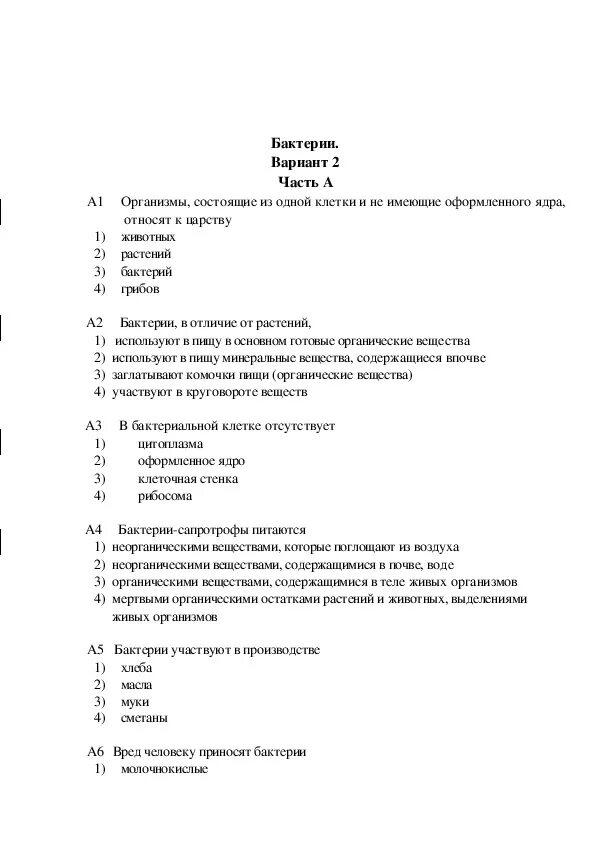 Бактерии.
Вариант 2
Часть А

А1 Организмы, состоящие из одной клетки и не имеющие оформленного ядра, относят к царству
1) животных
2) растений
3) бактерий
4) грибов

А2 Бактерии, в отличие от растений,
1) используют в пищу в основном готовые органические вещества
2) используют в пищу минеральные вещества, содержащиеся впочве
3) заглатывают комочки пищи (органические вещества)
4) участвуют в круговороте веществ

А3 В бактериальной клетке отсутствует
1) цитоплазма
2) оформленное ядро
3) клеточная стенка
4) рибосома

А4 Бактерии-сапротрофы питаются
1) неорганическими веществами, которые поглощают из воздуха
2) неорганическими веществами, содержащимися в почве, воде
3) органическими веществами, содержащимися в теле живых организмов
4) мертвыми органическими остатками растений и животных, выделениями живых организмов

А5 Бактерии участвуют в производстве
1) хлеба
2) масла
3) муки
4) сметаны

А6 Вред человеку приносят бактерии
1) молочнокислые